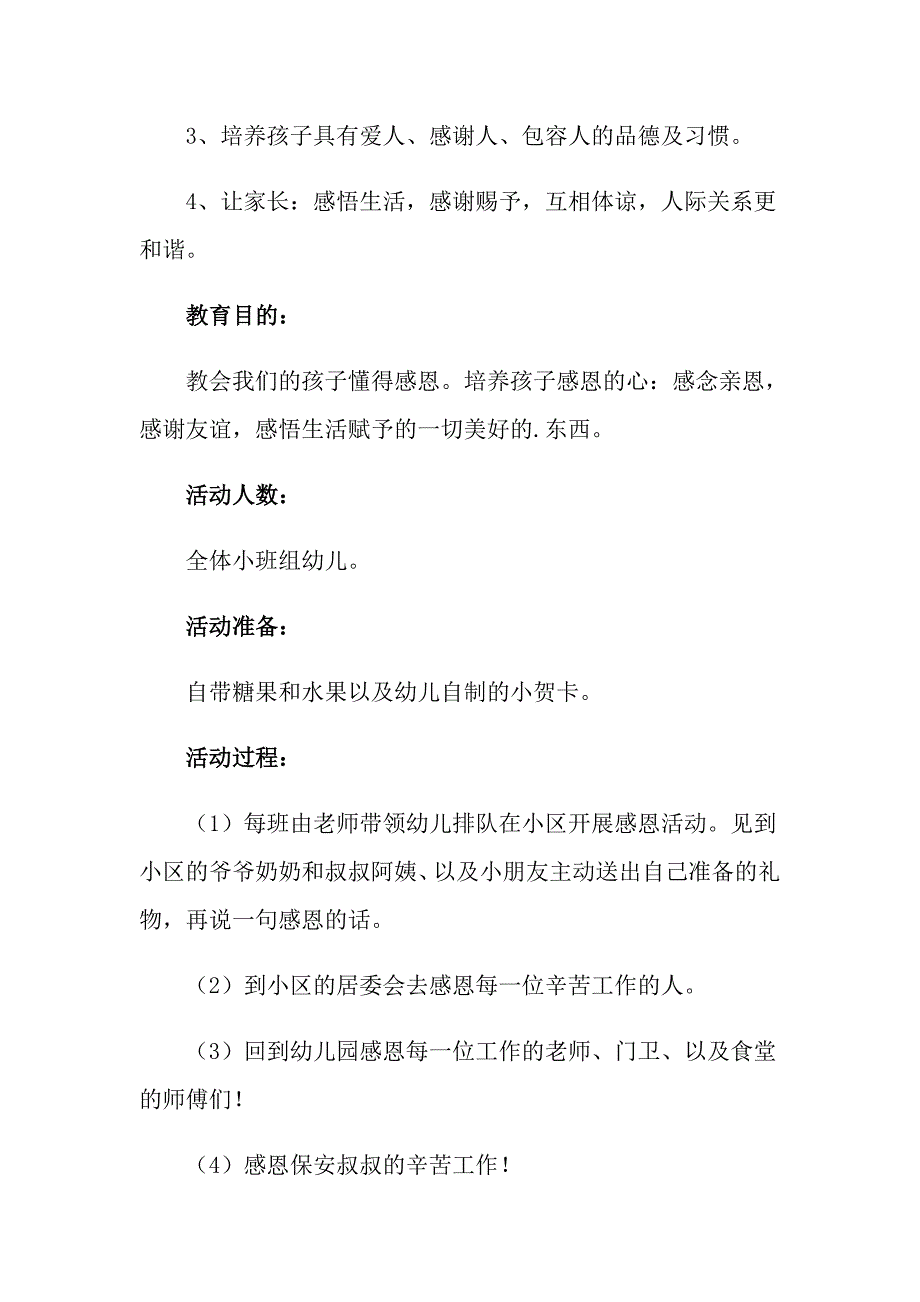 3、培养孩子具有爱人、感谢人、包容人的品德及习惯。

4、让家长：感悟生活，感谢赐予，互相体谅，人际关系更和谐。

教育目的：

教会我们的孩子懂得感恩。培养孩子感恩的心：感念亲恩，感谢友谊，感悟生活赋予的一切美好的.东西。

活动人数：

全体小班组幼儿。

活动准备：

自带糖果和水果以及幼儿自制的小贺卡。

活动过程：

（1）每班由老师带领幼儿排队在小区开展感恩活动。见到小区的爷爷奶奶和叔叔阿姨、以及小朋友主动送出自己准备的礼物，再说一句感恩的话。

（2）到小区的居委会去感恩每一位辛苦工作的人。

（3）回到幼儿园感恩每一位工作的老师、门卫、以及食堂的师傅们！

（4）感恩保安叔叔的辛苦工作！